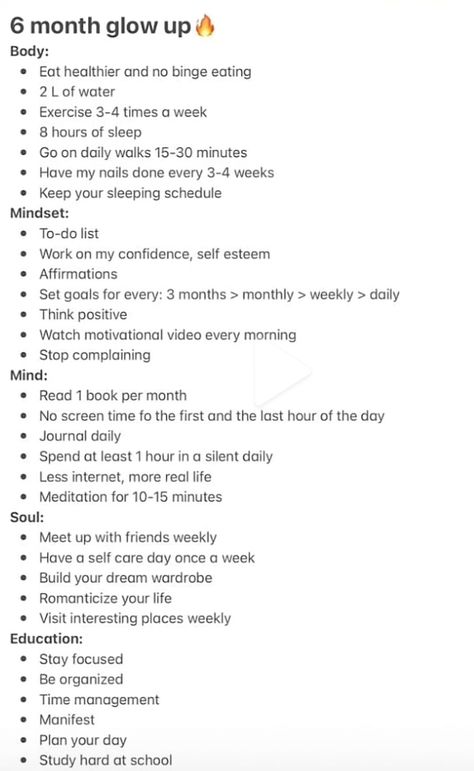 6 month glow up🔥
Body:
- Eat healthier and no binge eating
- 2 L of water
- Exercise 3-4 times a week
- 8 hours of sleep
- Go on daily walks 15-30 minutes
- Have my nails done every 3-4 weeks
- Keep your sleeping schedule

Mindset:
- To-do list
- Work on my confidence, self esteem
- Affirmations
- Set goals for every: 3 months > monthly > weekly > daily
- Think positive
- Watch motivational video every morning
- Stop complaining

Mind:
- Read 1 book per month
- No screen time fo the first and the last hour of the day
- Journal daily
- Spend at least 1 hour in a silent daily
- Less internet, more real life
- Meditation for 10-15 minutes

Soul:
- Meet up with friends weekly
- Have a self care day once a week
- Build your dream wardrobe
- Romanticize your life
- Visit interesting places weekly

Education:
- Stay focused
- Be organized
- Time management
- Manifest
- Plan your day
- Study hard at school